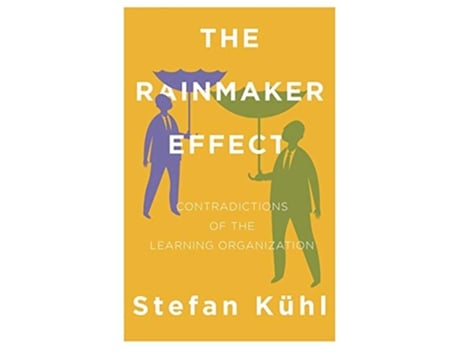 THE RAINMAKER EFFECT

CONTRADICTIONS OF THE LEARNING ORGANIZATION

Stefan Kühl